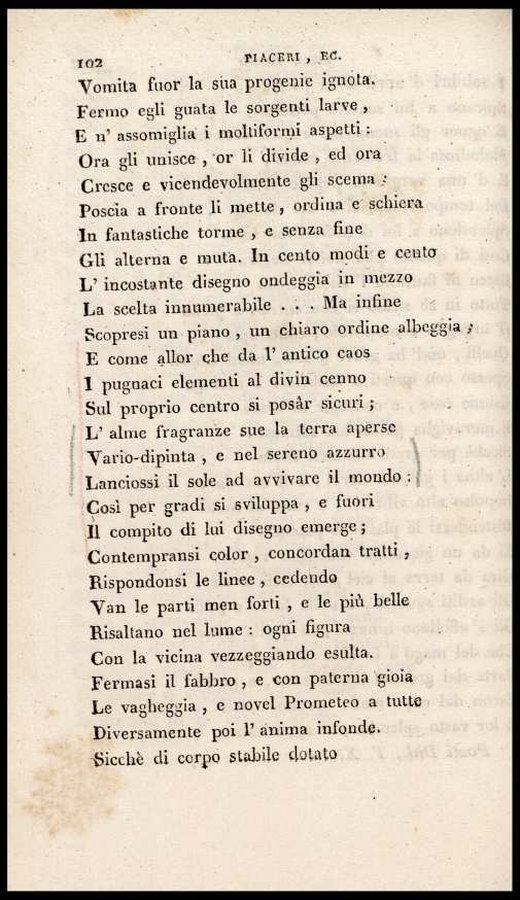 102 PIACERI, EC.

Vomita fuor la sua progenie ignota.
Fermo egli guata le sorgenti larve,
E n' assomiglia i moltiformi aspetti:
Ora gli unisce, or li divide, ed ora
Cresce e vicendevolmente gli scema:
Poscia a fronte li mette, ordina e schiera
In fantastiche torme, e senza fine
Gli alterna e muta. In cento modi e cento
L' incostante disegno ondeggia in mezzo
La scelta innumerabile . . . Ma infine
Scopresi un piano, un chiaro ordine albeggia;
E come allor che da l' antico caos
I pugnaci elementi al divin cenno
Sul proprio centro si posâr sicuri;
L' alme fragranze sue la terra aperse
Vario-dipinta, e nel sereno azzurro
Lanciossi il sole ad avvivare il mondo:
Così per gradi si sviluppa, e fuori
Il compito di lui disegno emerge;
Contempransi color, concordan tratti,
Rispondonsi le linee, cedendo
Van le parti men forti, e le più belle
Risaltano nel lume: ogni figura
Con la vicina vezzeggiando esulta.
Fermasi il fabbro, e con paterna gioia
Le vagheggia, e novel Prometeo a tutte
Diversamente poi l' anima infonde.
Sicchè di corpo stabile dotato